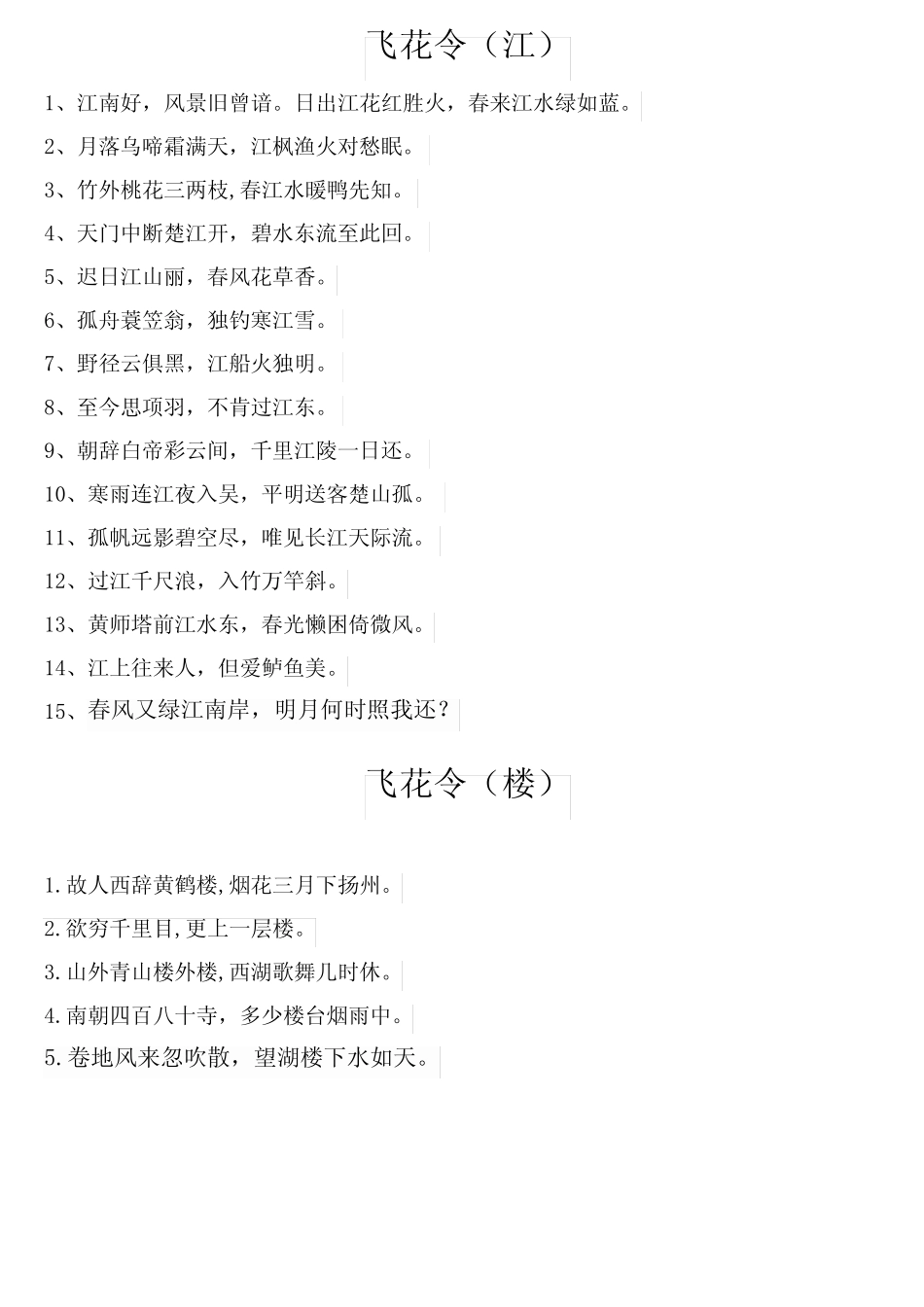 飞花令（江）

1、江南好，风景旧曾谙。日出江花红胜火，春来江水绿如蓝。

2、月落乌啼霜满天，江枫渔火对愁眠。

3、竹外桃花三两枝,春江水暖鸭先知。

4、天门中断楚江开，碧水东流至此回。

5、迟日江山丽，春风花草香。

6、孤舟蓑笠翁，独钓寒江雪。

7、野径云俱黑，江船火独明。

8、至今思项羽，不肯过江东。

9、朝辞白帝彩云间，千里江陵一日还。

10、寒雨连江夜入吴，平明送客楚山孤。

11、孤帆远影碧空尽，唯见长江天际流。

12、过江千尺浪，入竹万竿斜。

13、黄师塔前江水东，春光懒困倚微风。

14、江上往来人，但爱鲈鱼美。

15、春风又绿江南岸，明月何时照我还？

飞花令（楼）

1.故人西辞黄鹤楼,烟花三月下扬州。

2.欲穷千里目,更上一层楼。

3.山外青山楼外楼,西湖歌舞几时休。

4.南朝四百八十寺，多少楼台烟雨中。

5.卷地风来忽吹散，望湖楼下水如天。